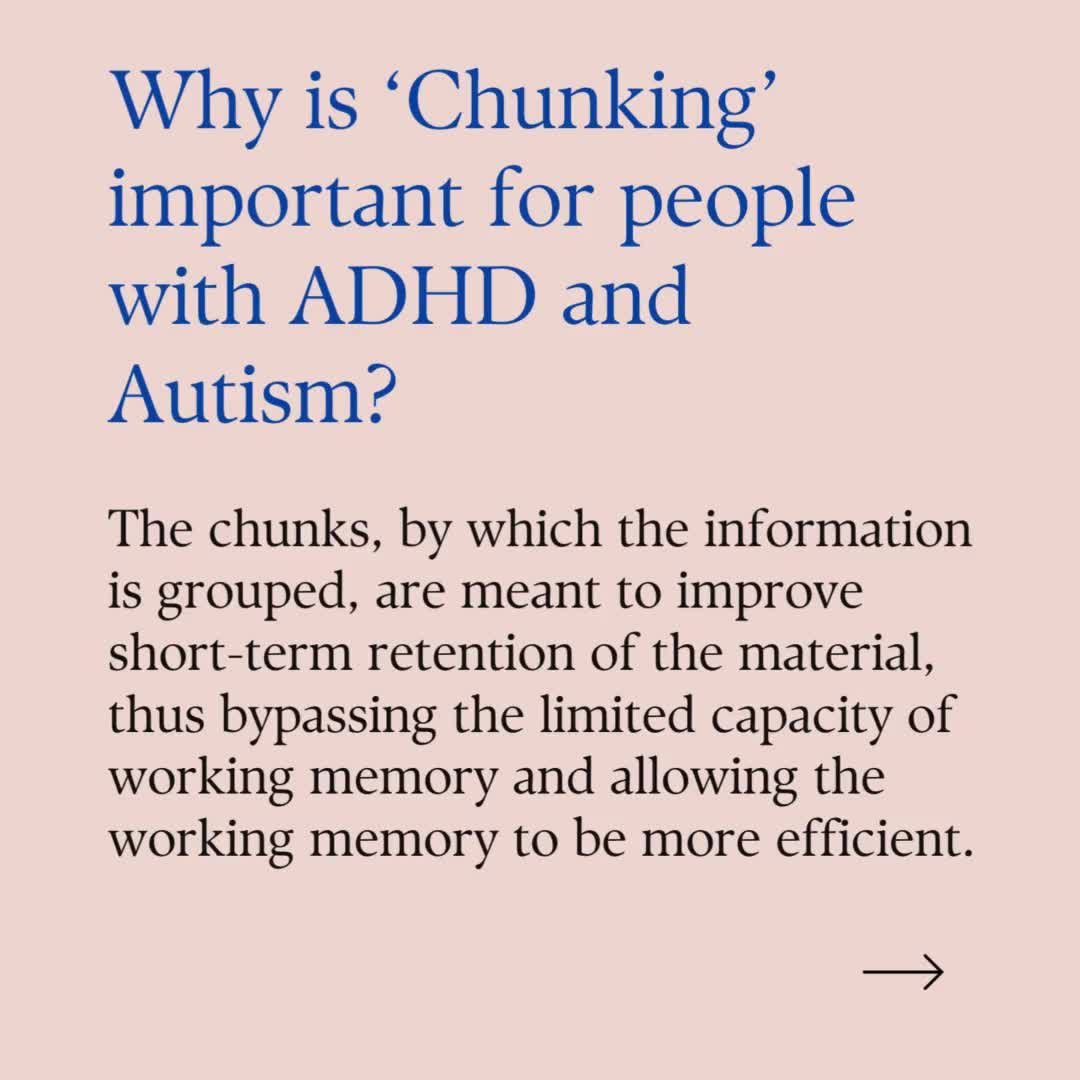 Why is 'Chunking' important for people with ADHD and Autism?

The chunks, by which the information is grouped, are meant to improve short-term retention of the material, thus bypassing the limited capacity of working memory and allowing the working memory to be more efficient.

→